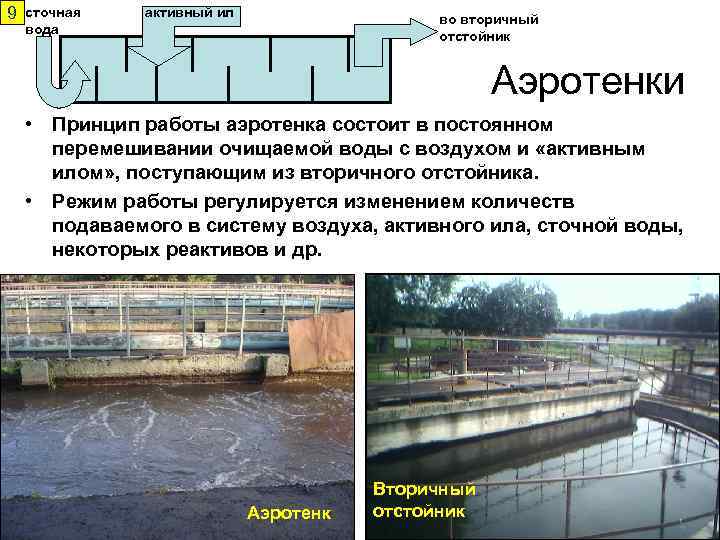 9

сточная вода

активный ил

во вторичный отстойник

Аэротенки

• Принцип работы аэротенка состоит в постоянном перемешивании очищаемой воды с воздухом и «активным илом», поступающим из вторичного отстойника.

• Режим работы регулируется изменением количеств подаваемого в систему воздуха, активного ила, сточной воды, некоторых реактивов и др.

Аэротенк

Вторичный отстойник